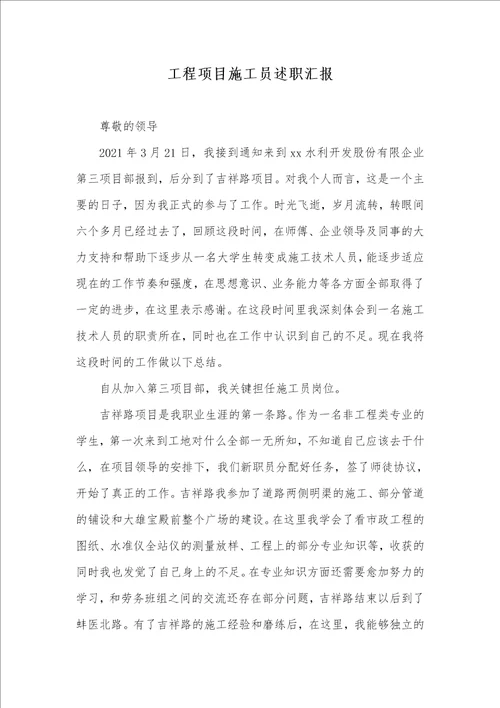 工程项目施工员述职汇报

尊敬的领导

2021 年 3 月 21 日，我接到通知来到 xx 水利开发股份有限企业第三项目部报到，后分到了吉祥路项目。对我个人而言，这是一个主要的日子，因为我正式的参与了工作。时光飞逝，岁月流转，转眼间六个多月已经过去了，回顾这段时间，在师傅、企业领导及同事的大力支持和帮助下逐步从一名大学生转变成施工技术人员，能逐步适应现在的工作节奏和强度，在思想意识、业务能力等各方面全部取得了一定的进步，在这里表示感谢。在这段时间里我深刻体会到一名施工技术人员的职责所在，同时也在工作中认识到自己的不足。现在我将这段时间的工作做以下总结。

自从加入第三项目部，我关键担任施工员岗位。

吉祥路项目是我职业生涯的第一条路。作为一名非工程类专业的学生，第一次来到工地对什么全部一无所知，不知道自己应该去干什么，在项目领导的安排下，我们新职员分配好任务，签了师徒协议，开始了真正的工作。吉祥路我参加了道路两侧明渠的施工、部分管道的铺设和大雄宝殿前整个广场的建设。在这里我学会了看市政工程的图纸、水准仪全站仪的测量放样、工程上的部分专业知识等，收获的同时我也发觉了自己身上的不足。在专业知识方面还需要愈加努力的学习，和劳务班组之间的交流还存在部分问题，吉祥路结束以后到了蚌医北路。有了吉祥路的施工经验和磨练后，在这里，我能够独立的